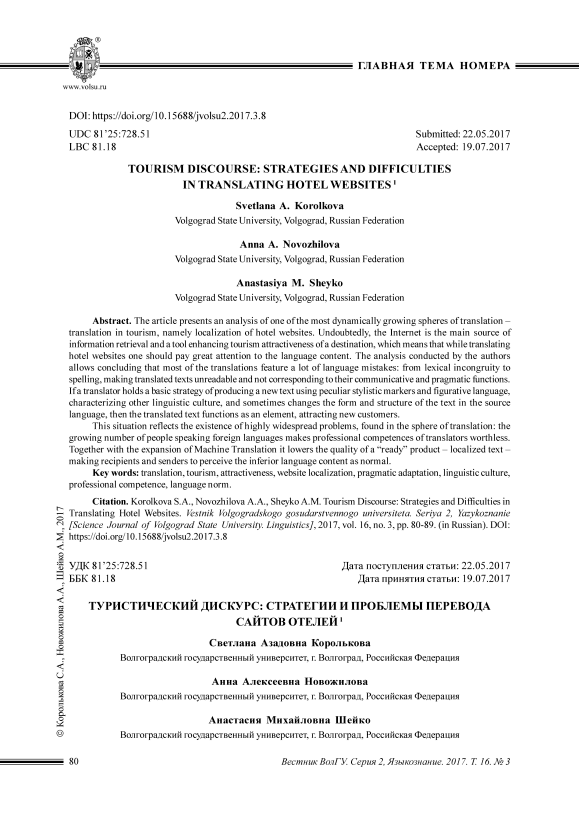 www.volsu.ru

ГЛАВНАЯ ТЕМА НОМЕРА

DOI: https://doi.org/10.15688/jvolsu2.2017.3.8

UDC 81'25:728.51
LBC 81.18

Submitted: 22.05.2017
Accepted: 19.07.2017

TOURISM DISCOURSE: STRATEGIES AND DIFFICULTIES IN TRANSLATING HOTEL WEBSITES $^1$

Svetlana A. Korolkova
Volgograd State University, Volgograd, Russian Federation

Anna A. Novozhilova
Volgograd State University, Volgograd, Russian Federation

Anastasiya M. Sheyko
Volgograd State University, Volgograd, Russian Federation

Abstract. The article presents an analysis of one of the most dynamically growing spheres of translation – translation in tourism, namely localization of hotel websites. Undoubtedly, the Internet is the main source of information retrieval and a tool enhancing tourism attractiveness of a destination, which means that while translating hotel websites one should pay great attention to the language content. The analysis conducted by the authors allows concluding that most of the translations feature a lot of language mistakes: from lexical incongruity to spelling, making translated texts unreadable and not corresponding to their communicative and pragmatic functions. If a translator holds a basic strategy of producing a new text using peculiar stylistic markers and figurative language, characterizing other linguistic culture, and sometimes changes the form and structure of the text in the source language, then the translated text functions as an element, attracting new customers.

This situation reflects the existence of highly widespread problems, found in the sphere of translation: the growing number of people speaking foreign languages makes professional competences of translators worthless. Together with the expansion of Machine Translation it lowers the quality of a "ready" product – localized text – making recipients and senders to perceive the inferior language content as normal.

Key words: translation, tourism, attractiveness, website localization, pragmatic adaptation, linguistic culture, professional competence, language norm.

Citation. Korolkova S.A., Novozhilova A.A., Sheyko A.M. Tourism Discourse: Strategies and Difficulties in Translating Hotel Websites. Vestnik Volgogradskogo gosudarstvennogo universiteta. Seriya 2, Yazykoznanie [Science Journal of Volgograd State University. Linguistics], 2017, vol. 16, no. 3, pp. 80-89. (in Russian). DOI: https://doi.org/10.15688/jvolsu2.2017.3.8

УДК 81'25:728.51
ББК 81.18

Дата поступления статьи: 22.05.2017
Дата принятия статьи: 19.07.2017

ТУРИСТИЧЕСКИЙ ДИСКУРС: СТРАТЕГИИ И ПРОБЛЕМЫ ПЕРЕВОДА САЙТОВ ОТЕЛЕЙ $^1$

Светлана Азадовна Королькова
Волгоградский государственный университет, г. Волгоград, Российская Федерация

Анна Алексеевна Новожилова
Волгоградский государственный университет, г. Волгоград, Российская Федерация

Анастасия Михайловна Шейко
Волгоградский государственный университет, г. Волгоград, Российская Федерация

© Королькова С.А., Новожилова А.А., Шейко А.М., 2017

80

Вестник ВолГУ. Серия 2, Языкознание. 2017. Т. 16. № 3